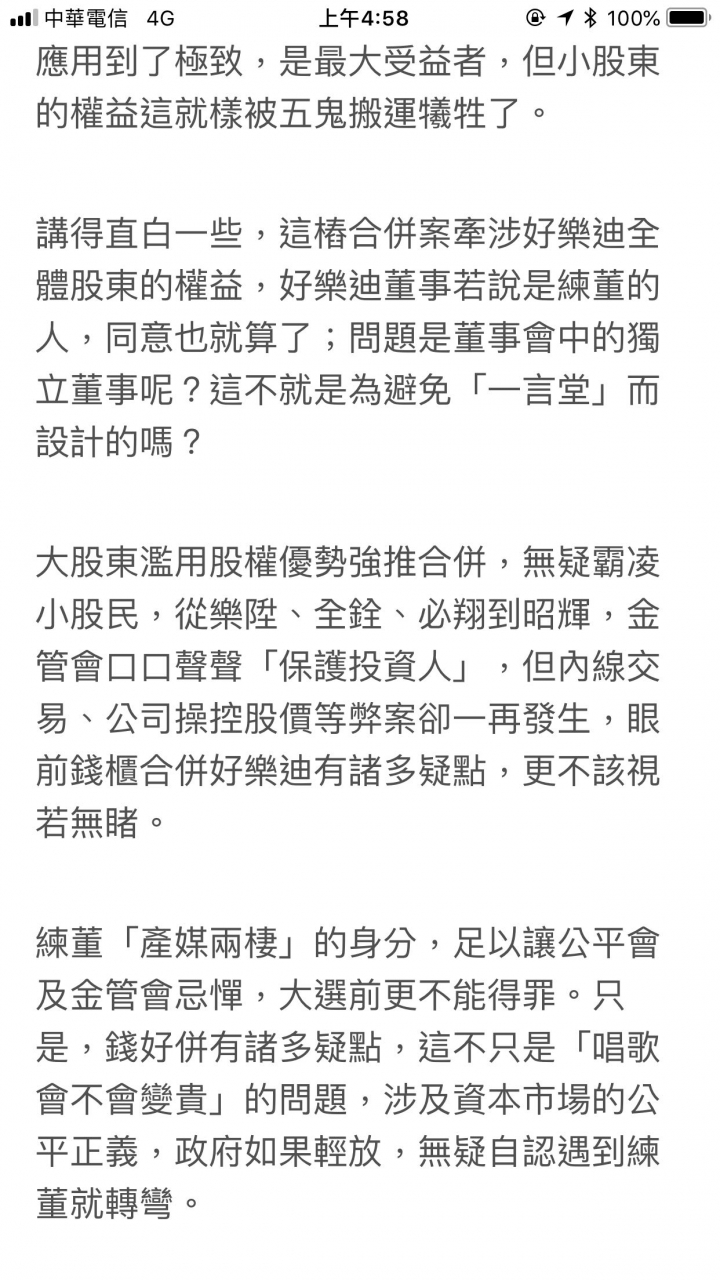 中華電信 4G 上午4:58 100%

應用到了極致，是最大受益者，但小股東的權益這就樣被五鬼搬運犧牲了。

講得直白一些，這樁合併案牽涉好樂迪全體股東的權益，好樂迪董事若說是練董的人，同意也就算了；問題是董事會中的獨立董事呢？這不就是為避免「一言堂」而設計的嗎？

大股東濫用股權優勢強推合併，無疑霸凌小股民，從樂陞、全銓、必翔到昭輝，金管會口口聲聲「保護投資人」，但內線交易、公司操控股價等弊案卻一再發生，眼前錢櫃合併好樂迪有諸多疑點，更不該視若無睹。

練董「產媒兩棲」的身分，足以讓公平會及金管會忌憚，大選前更不能得罪。只是，錢好併有諸多疑點，這不只是「唱歌會不會變貴」的問題，涉及資本市場的公平正義，政府如果輕放，無疑自認遇到練董就轉彎。